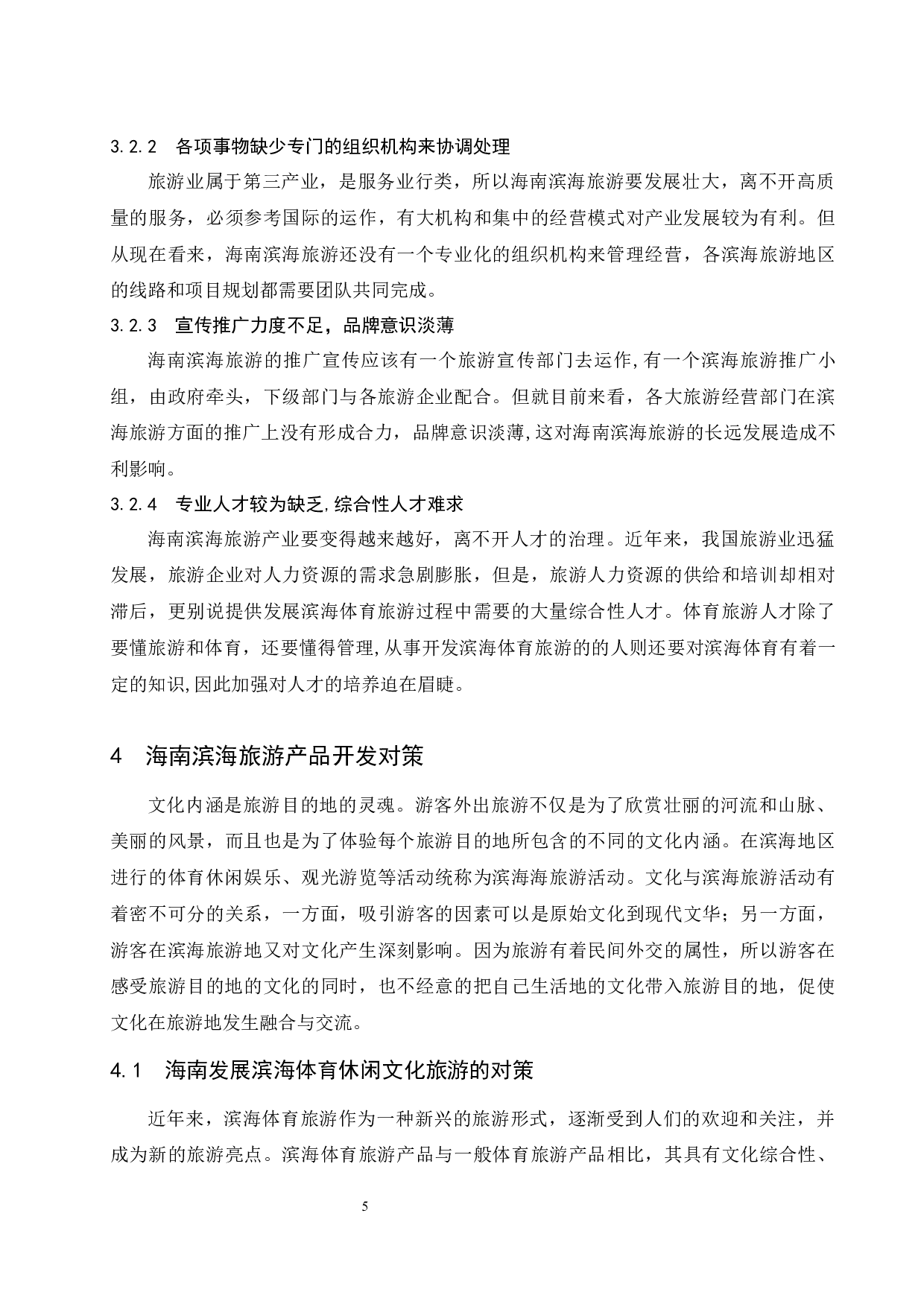 3.2.2 各项事物缺少专门的组织机构来协调处理

旅游业属于第三产业，是服务业行类，所以海南滨海旅游要发展壮大，离不开高质量的服务，必须参考国际的运作，有大机构和集中的经营模式对产业发展较为有利。但从现在看来，海南滨海旅游还没有一个专业化的组织机构来管理经营，各滨海旅游地区的线路和项目规划都需要团队共同完成。

3.2.3 宣传推广力度不足，品牌意识淡薄

海南滨海旅游的推广宣传应该有一个旅游宣传部门去运作,有一个滨海旅游推广小组，由政府牵头，下级部门与各旅游企业配合。但就目前来看，各大旅游经营部门在滨海旅游方面的推广上没有形成合力，品牌意识淡薄,这对海南滨海旅游的长远发展造成不利影响。

3.2.4 专业人才较为缺乏,综合性人才难求

海南滨海旅游产业要变得越来越好，离不开人才的治理。近年来，我国旅游业迅猛发展，旅游企业对人力资源的需求急剧膨胀，但是，旅游人力资源的供给和培训却相对滞后，更别说提供发展滨海体育旅游过程中需要的大量综合性人才。体育旅游人才除了要懂旅游和体育，还要懂得管理,从事开发滨海体育旅游的的人则还要对滨海体育有着一定的知识,因此加强对人才的培养迫在眉睫。

4 海南滨海旅游产品开发对策

文化内涵是旅游目的地的灵魂。游客外出旅游不仅是为了欣赏壮丽的河流和山脉、美丽的风景，而且也是为了体验每个旅游目的地所包含的不同的文化内涵。在滨海地区进行的体育休闲娱乐、观光游览等活动统称为滨海海旅游活动。文化与滨海旅游活动有着密不可分的关系，一方面，吸引游客的因素可以是原始文化到现代文华；另一方面，游客在滨海旅游地又对文化产生深刻影响。因为旅游有着民间外交的属性，所以游客在感受旅游目的地的文化的同时，也不经意的把自己生活地的文化带入旅游目的地，促使文化在旅游地发生融合与交流。

4.1 海南发展滨海体育休闲文化旅游的对策

近年来，滨海体育旅游作为一种新兴的旅游形式，逐渐受到人们的欢迎和关注，并成为新的旅游亮点。滨海体育旅游产品与一般体育旅游产品相比，其具有文化综合性、

5